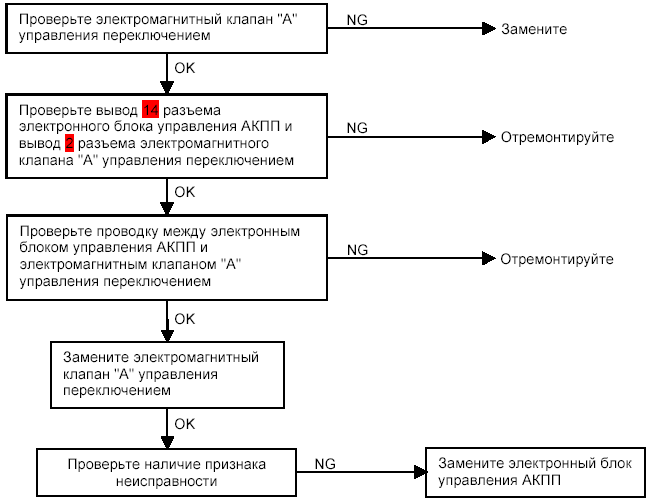 Проверьте электромагнитный клапан "А" управления переключением

NG

Замените

OK

Проверьте вывод 14 разъема электронного блока управления АКПП и вывод 2 разъема электромагнитного клапана "А" управления переключением

NG

Отремонтируйте

OK

Проверьте проводку между электронным блоком управления АКПП и электромагнитным клапаном "А" управления переключением

NG

Отремонтируйте

OK

Замените электромагнитный клапан "А" управления переключением

OK

Проверьте наличие признака неисправности

NG

Замените электронный блок управления АКПП